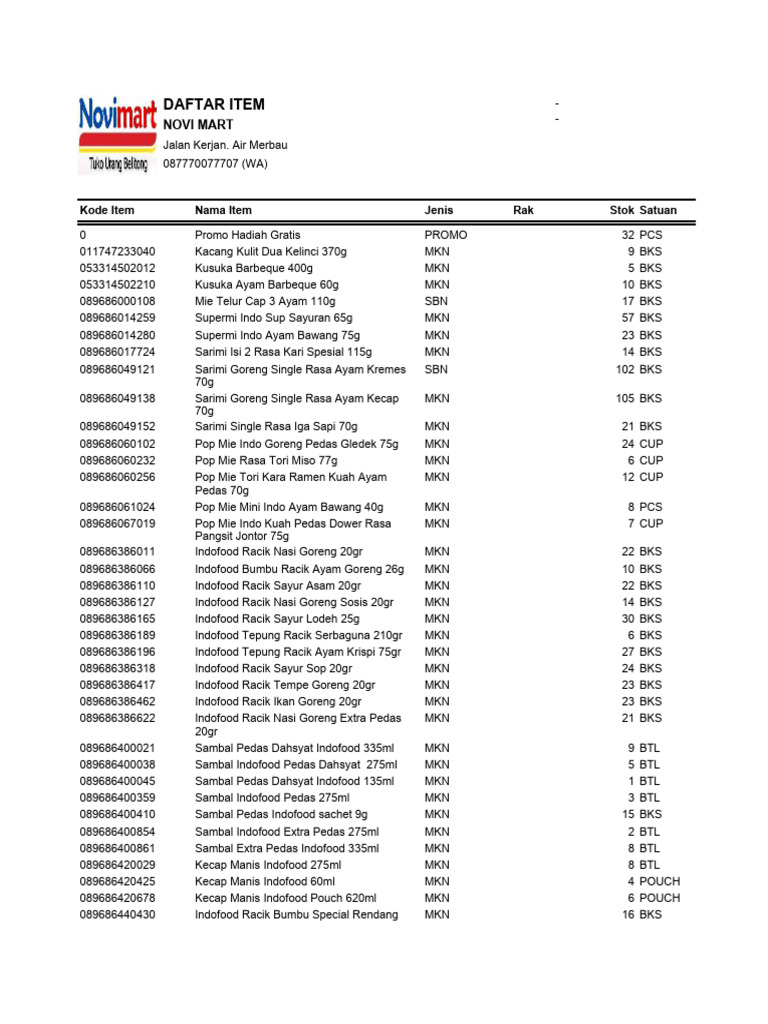 Novimart
Tuko Urang Belitong

DAFTAR ITEM
NOVI MART
Jalan Kerjan. Air Merbau
087770077707 (WA)

-
-

| Kode Item | Nama Item | Jenis | Rak | Stok | Satuan |
|---|---|---|---|---|---|
| 0 | Promo Hadiah Gratis | PROMO | | 32 | PCS |
| 011747233040 | Kacang Kulit Dua Kelinci 370g | MKN | | 9 | BKS |
| 053314502012 | Kusuka Barbeque 400g | MKN | | 5 | BKS |
| 053314502210 | Kusuka Ayam Barbeque 60g | MKN | | 10 | BKS |
| 089686000108 | Mie Telur Cap 3 Ayam 110g | SBN | | 17 | BKS |
| 089686014259 | Supermi Indo Sup Sayuran 65g | MKN | | 57 | BKS |
| 089686014280 | Supermi Indo Ayam Bawang 75g | MKN | | 23 | BKS |
| 089686017724 | Sarimi Isi 2 Rasa Kari Spesial 115g | MKN | | 14 | BKS |
| 089686049121 | Sarimi Goreng Single Rasa Ayam Kremes 70g | SBN | | 102 | BKS |
| 089686049138 | Sarimi Goreng Single Rasa Ayam Kecap 70g | MKN | | 105 | BKS |
| 089686049152 | Sarimi Single Rasa Iga Sapi 70g | MKN | | 21 | BKS |
| 089686060102 | Pop Mie Indo Goreng Pedas Gledek 75g | MKN | | 24 | CUP |
| 089686060232 | Pop Mie Rasa Tori Miso 77g | MKN | | 6 | CUP |
| 089686060256 | Pop Mie Tori Kara Ramen Kuah Ayam Pedas 70g | MKN | | 12 | CUP |
| 089686061024 | Pop Mie Mini Indo Ayam Bawang 40g | MKN | | 8 | PCS |
| 089686067019 | Pop Mie Indo Kuah Pedas Dower Rasa Pangsit Jontor 75g | MKN | | 7 | CUP |
| 089686386011 | Indofood Racik Nasi Goreng 20gr | MKN | | 22 | BKS |
| 089686386066 | Indofood Bumbu Racik Ayam Goreng 26g | MKN | | 10 | BKS |
| 089686386110 | Indofood Racik Sayur Asam 20gr | MKN | | 22 | BKS |
| 089686386127 | Indofood Racik Nasi Goreng Sosis 20gr | MKN | | 14 | BKS |
| 089686386165 | Indofood Racik Sayur Lodeh 25g | MKN | | 30 | BKS |
| 089686386189 | Indofood Tepung Racik Serbaguna 210gr | MKN | | 6 | BKS |
| 089686386196 | Indofood Tepung Racik Ayam Krispi 75gr | MKN | | 27 | BKS |
| 089686386318 | Indofood Racik Sayur Sop 20gr | MKN | | 24 | BKS |
| 089686386417 | Indofood Racik Tempe Goreng 20gr | MKN | | 23 | BKS |
| 089686386462 | Indofood Racik Ikan Goreng 20gr | MKN | | 23 | BKS |
| 089686386622 | Indofood Racik Nasi Goreng Extra Pedas 20gr | MKN | | 21 | BKS |
| 089686400021 | Sambal Pedas Dahsyat Indofood 335ml | MKN | | 9 | BTL |
| 089686400038 | Sambal Indofood Pedas Dahsyat 275ml | MKN | | 5 | BTL |
| 089686400045 | Sambal Pedas Dahsyat Indofood 135ml | MKN | | 1 | BTL |
| 089686400359 | Sambal Indofood Pedas 275ml | MKN | | 3 | BTL |
| 089686400410 | Sambal Pedas Indofood sachet 9g | MKN | | 15 | BKS |
| 089686400854 | Sambal Indofood Extra Pedas 275ml | MKN | | 2 | BTL |
| 089686400861 | Sambal Extra Pedas Indofood 335ml | MKN | | 8 | BTL |
| 089686420029 | Kecap Manis Indofood 275ml | MKN | | 8 | BTL |
| 089686420425 | Kecap Manis Indofood 60ml | MKN | | 4 | POUCH |
| 089686420678 | Kecap Manis Indofood Pouch 620ml | MKN | | 6 | POUCH |
| 089686440430 | Indofood Racik Bumbu Special Rendang | MKN | | 16 | BKS |